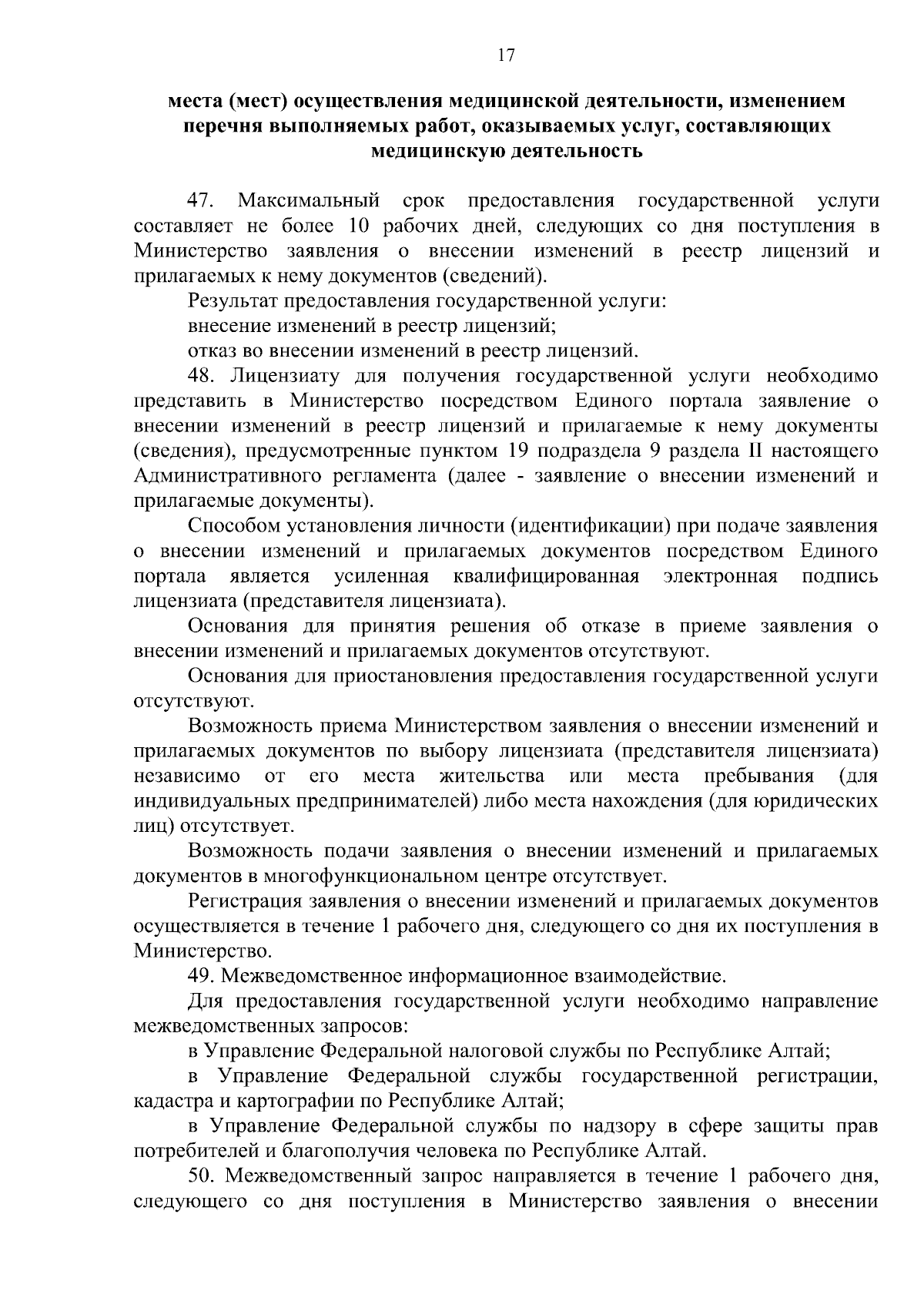 17

места (мест) осуществления медицинской деятельности, изменением перечня выполняемых работ, оказываемых услуг, составляющих медицинскую деятельность

47. Максимальный срок предоставления государственной услуги составляет не более 10 рабочих дней, следующих со дня поступления в Министерство заявления о внесении изменений в реестр лицензий и прилагаемых к нему документов (сведений).

Результат предоставления государственной услуги:

внесение изменений в реестр лицензий;

отказ во внесении изменений в реестр лицензий.

48. Лицензиату для получения государственной услуги необходимо представить в Министерство посредством Единого портала заявление о внесении изменений в реестр лицензий и прилагаемые к нему документы (сведения), предусмотренные пунктом 19 подраздела 9 раздела II настоящего Административного регламента (далее - заявление о внесении изменений и прилагаемые документы).

Способом установления личности (идентификации) при подаче заявления о внесении изменений и прилагаемых документов посредством Единого портала является усиленная квалифицированная электронная подпись лицензиата (представителя лицензиата).

Основания для принятия решения об отказе в приеме заявления о внесении изменений и прилагаемых документов отсутствуют.

Основания для приостановления предоставления государственной услуги отсутствуют.

Возможность приема Министерством заявления о внесении изменений и прилагаемых документов по выбору лицензиата (представителя лицензиата) независимо от его места жительства или места пребывания (для индивидуальных предпринимателей) либо места нахождения (для юридических лиц) отсутствует.

Возможность подачи заявления о внесении изменений и прилагаемых документов в многофункциональном центре отсутствует.

Регистрация заявления о внесении изменений и прилагаемых документов осуществляется в течение 1 рабочего дня, следующего со дня их поступления в Министерство.

49. Межведомственное информационное взаимодействие.

Для предоставления государственной услуги необходимо направление межведомственных запросов:

в Управление Федеральной налоговой службы по Республике Алтай;

в Управление Федеральной службы государственной регистрации, кадастра и картографии по Республике Алтай;

в Управление Федеральной службы по надзору в сфере защиты прав потребителей и благополучия человека по Республике Алтай.

50. Межведомственный запрос направляется в течение 1 рабочего дня, следующего со дня поступления в Министерство заявления о внесении